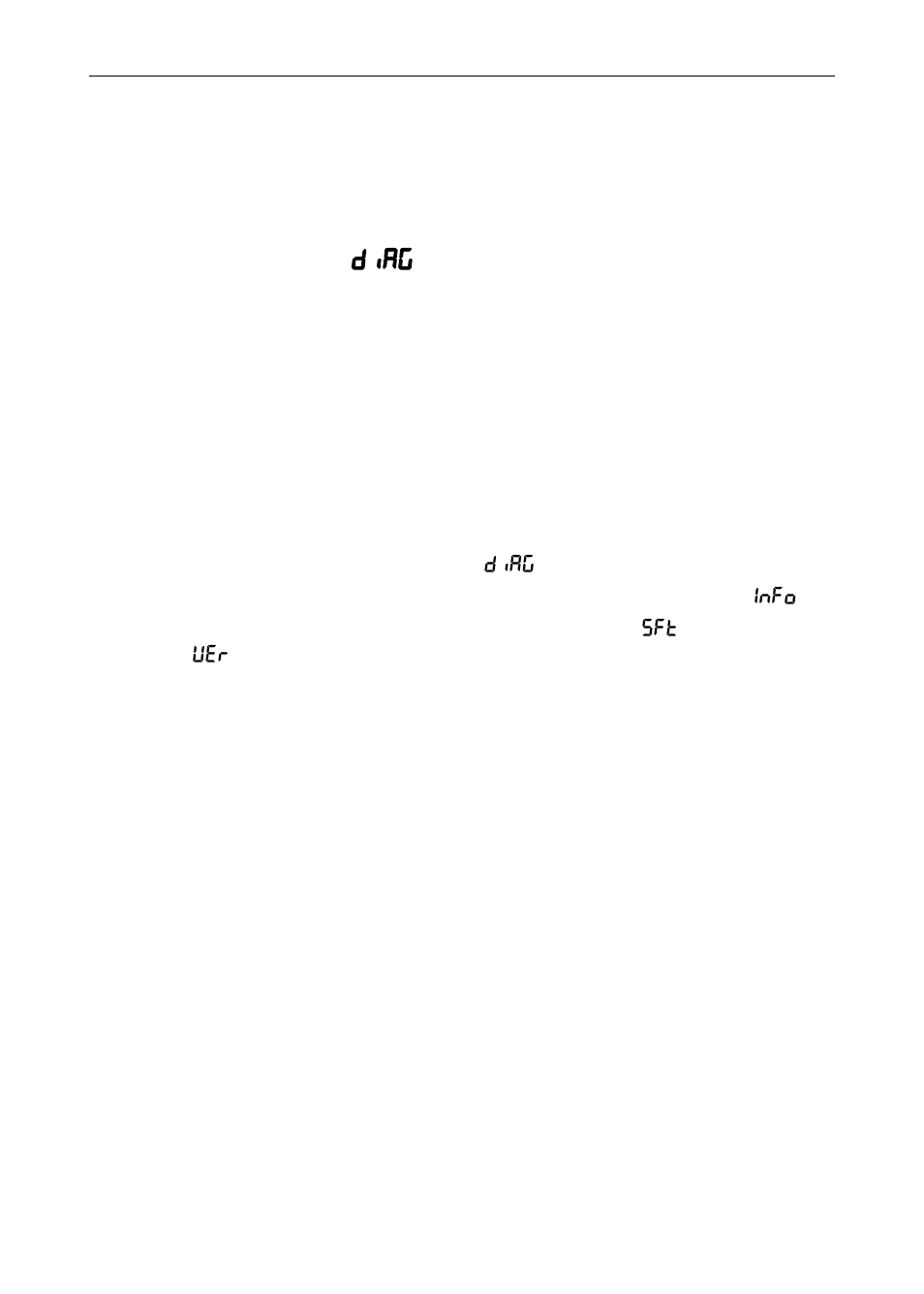 diAG

diAG

InFo

SFt

UEr